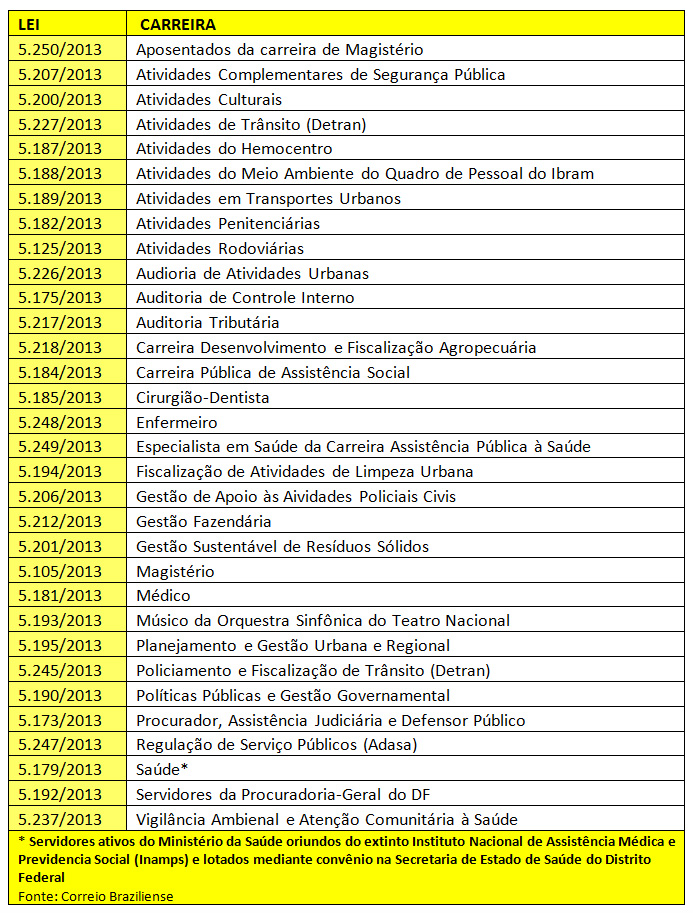 | LEI | CARREIRA |
|---|---|
| 5.250/2013 | Aposentados da carreira de Magistério |
| 5.207/2013 | Atividades Complementares de Segurança Pública |
| 5.200/2013 | Atividades Culturais |
| 5.227/2013 | Atividades de Trânsito (Detran) |
| 5.187/2013 | Atividades do Hemocentro |
| 5.188/2013 | Atividades do Meio Ambiente do Quadro de Pessoal do Ibram |
| 5.189/2013 | Atividades em Transportes Urbanos |
| 5.182/2013 | Atividades Penitenciárias |
| 5.125/2013 | Atividades Rodoviárias |
| 5.226/2013 | Audioria de Atividades Urbanas |
| 5.175/2013 | Auditoria de Controle Interno |
| 5.217/2013 | Auditoria Tributária |
| 5.218/2013 | Carreira Desenvolvimento e Fiscalização Agropecuária |
| 5.184/2013 | Carreira Pública de Assistência Social |
| 5.185/2013 | Cirurgião-Dentista |
| 5.248/2013 | Enfermeiro |
| 5.249/2013 | Especialista em Saúde da Carreira Assistência Pública à Saúde |
| 5.194/2013 | Fiscalização de Atividades de Limpeza Urbana |
| 5.206/2013 | Gestão de Apoio às Aividades Policiais Civis |
| 5.212/2013 | Gestão Fazendária |
| 5.201/2013 | Gestão Sustentável de Resíduos Sólidos |
| 5.105/2013 | Magistério |
| 5.181/2013 | Médico |
| 5.193/2013 | Músico da Orquestra Sinfônica do Teatro Nacional |
| 5.195/2013 | Planejamento e Gestão Urbana e Regional |
| 5.245/2013 | Policiamento e Fiscalização de Trânsito (Detran) |
| 5.190/2013 | Políticas Públicas e Gestão Governamental |
| 5.173/2013 | Procurador, Assistência Judiciária e Defensor Público |
| 5.247/2013 | Regulação de Serviço Públicos (Adasa) |
| 5.179/2013 | Saúde* |
| 5.192/2013 | Servidores da Procuradoria-Geral do DF |
| 5.237/2013 | Vigilância Ambienal e Atenção Comunitária à Saúde |

* Servidores ativos do Ministério da Saúde oriundos do extinto Instituto Nacional de Assistência Médica e Previdencia Social (Inamps) e lotados mediante convênio na Secretaria de Estado de Saúde do Distrito Federal
Fonte: Correio Braziliense